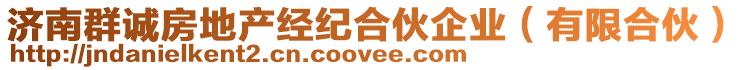 济南群诚房地产经纪合伙企业（有限合伙）
http://jndanielkent2.cn.coovee.com